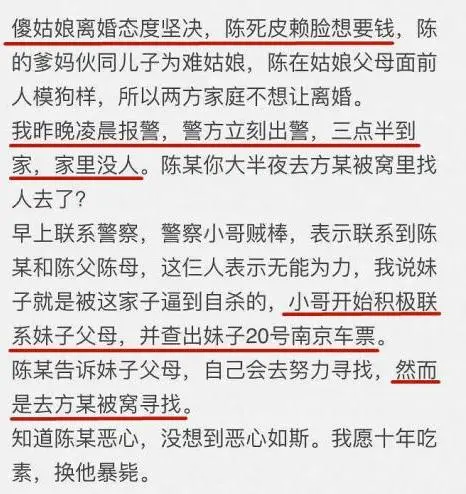 傻姑娘离婚态度坚决，陈死皮赖脸想要钱，陈的爹妈伙同儿子为难姑娘，陈在姑娘父母面前人模狗样，所以两方家庭不想让离婚。
我昨晚凌晨报警，警方立刻出警，三点半到家，家里没人。陈某你大半夜去方某被窝里找人去了？
早上联系警察，警察小哥贼棒，表示联系到陈某和陈父陈母，这仨人表示无能为力，我说妹子就是被这家子逼到自杀的，小哥开始积极联系妹子父母，并查出妹子20号南京车票。
陈某告诉妹子父母，自己会去努力寻找，然而是去方某被窝寻找。
知道陈某恶心，没想到恶心如斯。我愿十年吃素，换他暴毙。